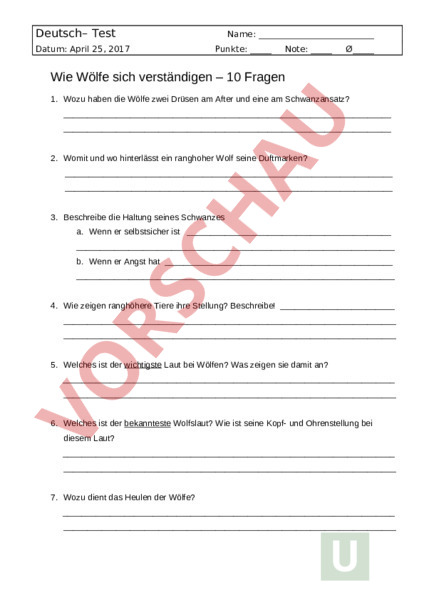 Deutsch– Test
Name: ____________________

Datum: April 25, 2017
Punkte: ____ Note: ____ Ø____

Wie Wölfe sich verständigen – 10 Fragen

1. Wozu haben die Wölfe zwei Drüsen am After und eine am Schwanzansatz?

2. Womit und wo hinterlässt ein ranghoher Wolf seine Duftmarken?

3. Beschreibe die Haltung seines Schwanzes
a. Wenn er selbstsicher ist
b. Wenn er Angst hat

4. Wie zeigen ranghöhere Tiere ihre Stellung? Beschreibe!

5. Welches ist der wichtigste Laut bei Wölfen? Was zeigen sie damit an?

6. Welches ist der bekannteste Wolfslaut? Wie ist seine Kopf- und Ohrenstellung bei diesem Laut?

7. Wozu dient das Heulen der Wölfe?

VORSCHAU

U